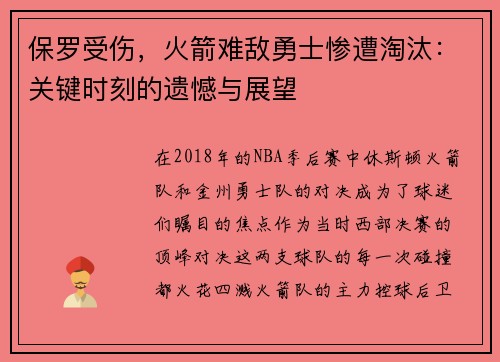 保罗受伤，火箭难敌勇士惨遭淘汰：关键时刻的遗憾与展望

在2018年的NBA季后赛中休斯顿火箭队和金州勇士队的对决成为了球迷们瞩目的焦点作为当时西部决赛的顶峰对决这两支球队的每一次碰撞都火花四溅火箭队的主力控球后卫